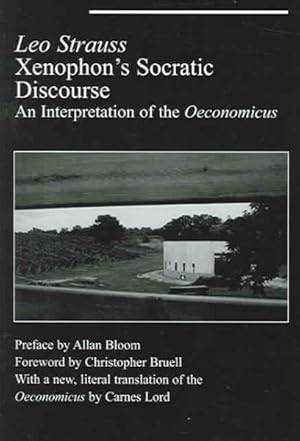 Leo Strauss
Xenophon's Socratic Discourse
An Interpretation of the Oeconomicus

Preface by Allan Bloom
Foreword by Christopher Bruell
With a new, literal translation of the Oeconomicus by Carnes Lord